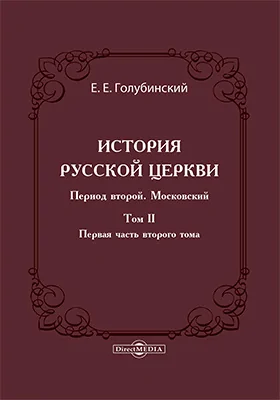 Е. Е. Голубинский

ИСТОРИЯ РУССКОЙ ЦЕРКВИ

Период второй. Московский

Том II

Первая часть второго тома

DirectMEDIA